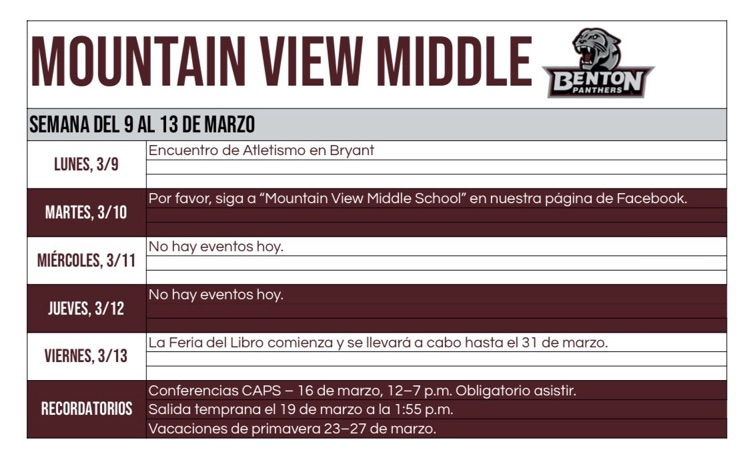 MOUNTAIN VIEW MIDDLE

BENTON PANTHERS

SEMANA DEL 9 AL 13 DE MARZO

| | |
|---|---|
| LUNES, 3/9 | Encuentro de Atletismo en Bryant |
| MARTES, 3/10 | Por favor, siga a "Mountain View Middle School" en nuestra página de Facebook. |
| MIÉRCOLES, 3/11 | No hay eventos hoy. |
| JUEVES, 3/12 | No hay eventos hoy. |
| VIERNES, 3/13 | La Feria del Libro comienza y se llevará a cabo hasta el 31 de marzo. |
| RECORDATORIOS | Conferencias CAPS – 16 de marzo, 12–7 p.m. Obligatorio asistir.<br>Salida temprana el 19 de marzo a la 1:55 p.m.<br>Vacaciones de primavera 23–27 de marzo. |